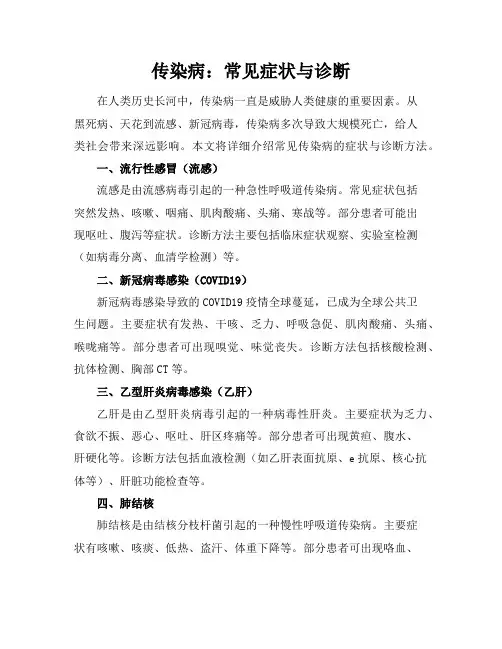 传染病：常见症状与诊断

在人类历史长河中，传染病一直是威胁人类健康的重要因素。从黑死病、天花到流感、新冠病毒，传染病多次导致大规模死亡，给人类社会带来深远影响。本文将详细介绍常见传染病的症状与诊断方法。

一、流行性感冒（流感）

流感是由流感病毒引起的一种急性呼吸道传染病。常见症状包括突然发热、咳嗽、咽痛、肌肉酸痛、头痛、寒战等。部分患者可能出现呕吐、腹泻等症状。诊断方法主要包括临床症状观察、实验室检测（如病毒分离、血清学检测）等。

二、新冠病毒感染（COVID19）

新冠病毒感染导致的COVID19疫情全球蔓延，已成为全球公共卫生问题。主要症状有发热、干咳、乏力、呼吸急促、肌肉酸痛、头痛、喉咙痛等。部分患者可出现嗅觉、味觉丧失。诊断方法包括核酸检测、抗体检测、胸部CT等。

三、乙型肝炎病毒感染（乙肝）

乙肝是由乙型肝炎病毒引起的一种病毒性肝炎。主要症状为乏力、食欲不振、恶心、呕吐、肝区疼痛等。部分患者可出现黄疸、腹水、肝硬化等。诊断方法包括血液检测（如乙肝表面抗原、e抗原、核心抗体等）、肝脏功能检查等。

四、肺结核

肺结核是由结核分枝杆菌引起的一种慢性呼吸道传染病。主要症状有咳嗽、咳痰、低热、盗汗、体重下降等。部分患者可出现咯血、